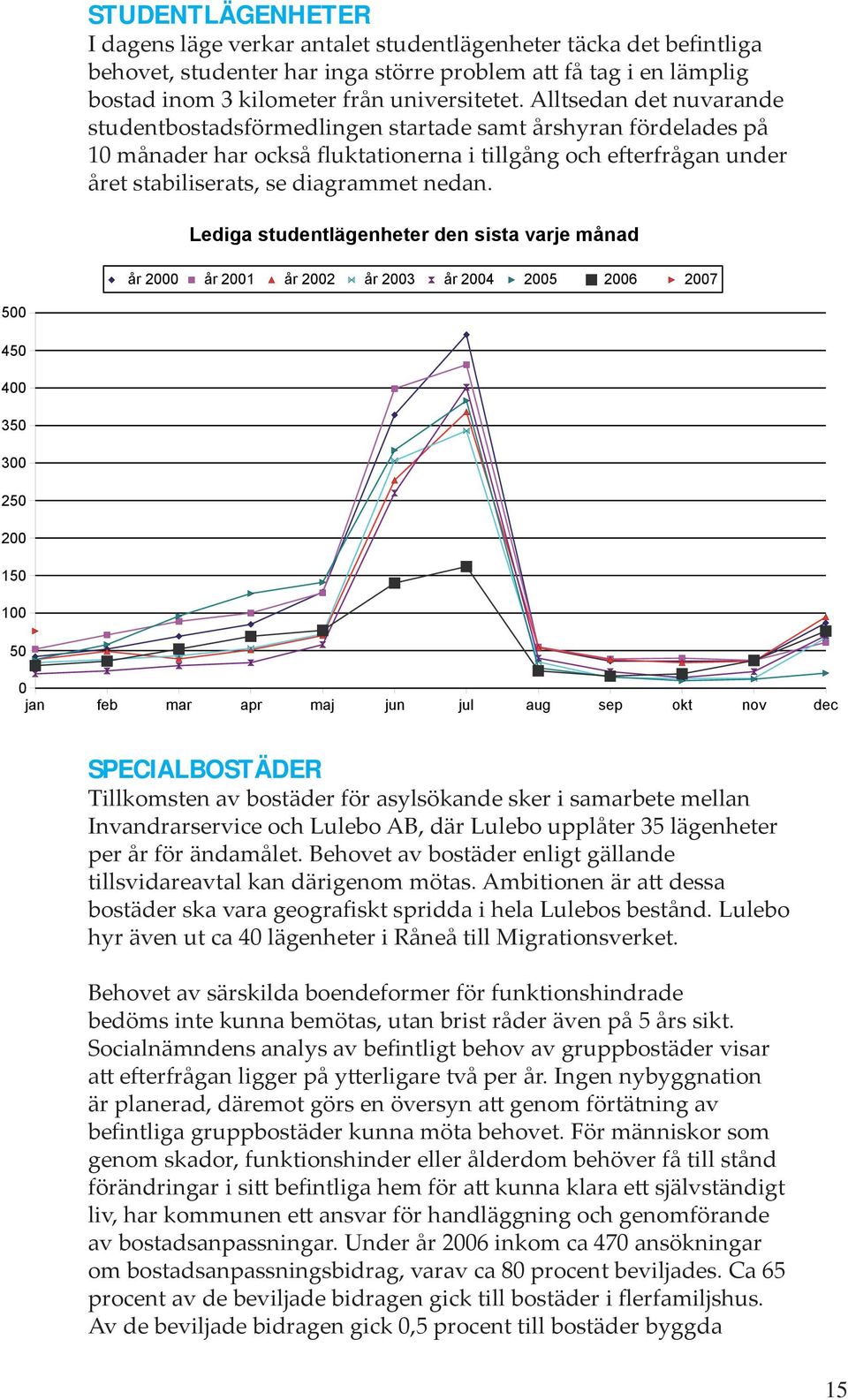 STUDENTLÄGENHETER
I dagens läge verkar antalet studentlägenheter täcka det befintliga behovet, studenter har inga större problem att få tag i en lämplig bostad inom 3 kilometer från universitetet. Alltsedan det nuvarande studentbostadsförmedlingen startade samt årshyran fördelades på 10 månader har också fluktationerna i tillgång och efterfrågan under året stabiliserats, se diagrammet nedan.

Lediga studentlägenheter den sista varje månad

år 2000 år 2001 år 2002 år 2003 år 2004 2005 2006 2007

500
450
400
350
300
250
200
150
100
50
0
jan feb mar apr maj jun jul aug sep okt nov dec

SPECIALBOSTÄDER
Tillkomsten av bostäder för asylsökande sker i samarbete mellan Invandrarservice och Lulebo AB, där Lulebo upplåter 35 lägenheter per år för ändamålet. Behovet av bostäder enligt gällande tillsvidareavtal kan därigenom mötas. Ambitionen är att dessa bostäder ska vara geografiskt spridda i hela Lulebos bestånd. Lulebo hyr även ut ca 40 lägenheter i Råneå till Migrationsverket.

Behovet av särskilda boendeformer för funktionshindrade bedöms inte kunna bemötas, utan brist råder även på 5 års sikt. Socialnämndens analys av befintligt behov av gruppbostäder visar att efterfrågan ligger på ytterligare två per år. Ingen nybyggnation är planerad, däremot görs en översyn att genom förtätning av befintliga gruppbostäder kunna möta behovet. För människor som genom skador, funktionshinder eller ålderdom behöver få till stånd förändringar i sitt befintliga hem för att kunna klara ett självständigt liv, har kommunen ett ansvar för handläggning och genomförande av bostadsanpassningar. Under år 2006 inkom ca 470 ansökningar om bostadsanpassningsbidrag, varav ca 80 procent beviljades. Ca 65 procent av de beviljade bidragen gick till bostäder i flerfamiljshus. Av de beviljade bidragen gick 0,5 procent till bostäder byggda

15